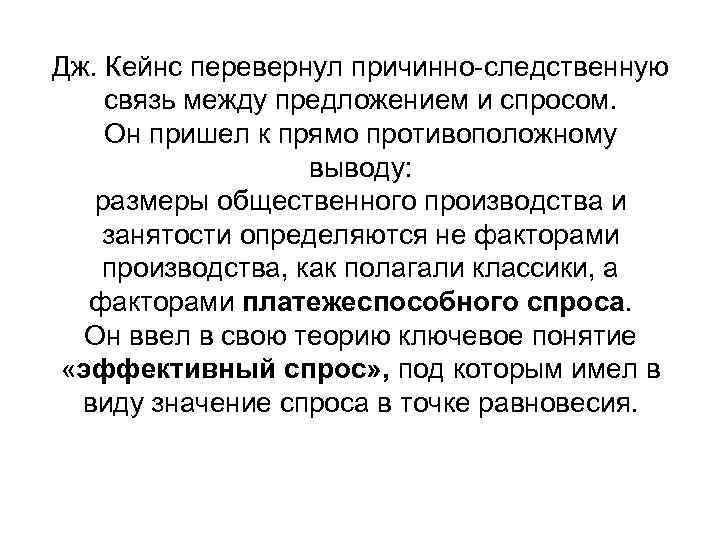 Дж. Кейнс перевернул причинно-следственную связь между предложением и спросом.
Он пришел к прямо противоположному выводу:
размеры общественного производства и занятости определяются не факторами производства, как полагали классики, а факторами платежеспособного спроса.
Он ввел в свою теорию ключевое понятие «эффективный спрос», под которым имел в виду значение спроса в точке равновесия.